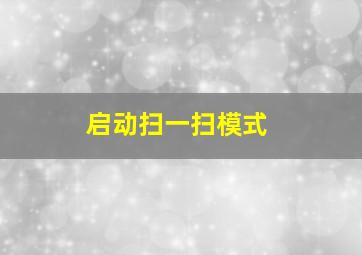 启动扫一扫模式